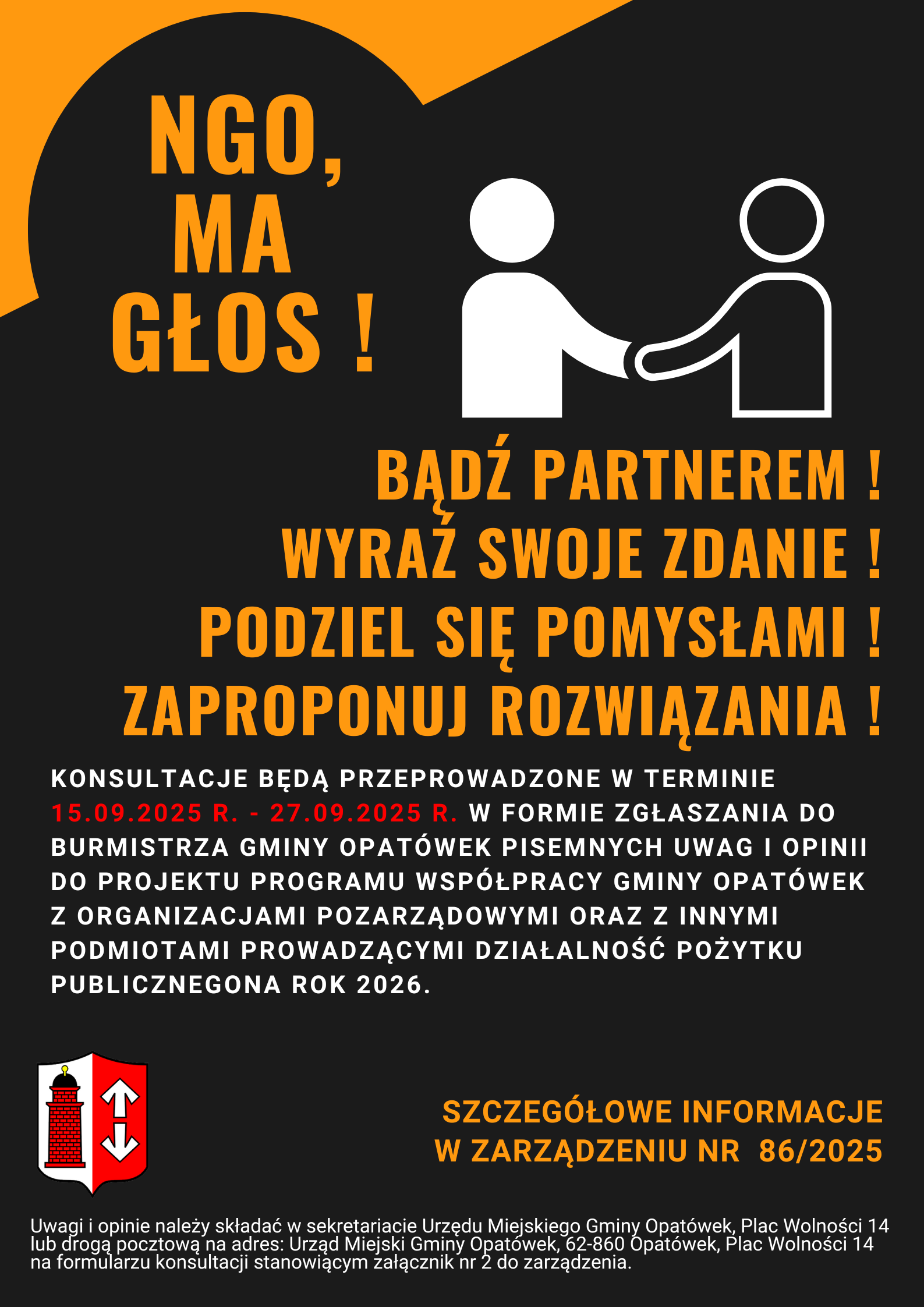 NGO,
MA
GŁOS !

BĄDŹ PARTNEREM !
WYRAŹ SWOJE ZDANIE !
PODZIEL SIĘ POMYSŁAMI !
ZAPROPONUJ ROZWIĄZANIA !

KONSULTACJE BĘDĄ PRZEPROWADZONE W TERMINIE 15.09.2025 R. - 27.09.2025 R. W FORMIE ZGŁASZANIA DO BURMISTRZA GMINY OPATÓWEK PISEMNYCH UWAG I OPINII DO PROJEKTU PROGRAMU WSPÓŁPRACY GMINY OPATÓWEK Z ORGANIZACJAMI POZARZĄDOWYMI ORAZ Z INNYMI PODMIOTAMI PROWADZĄCYMI DZIAŁALNOŚĆ POŻYTKU PUBLICZNEGONA ROK 2026.

SZCZEGÓŁOWE INFORMACJE
W ZARZĄDZENIU NR 86/2025

Uwagi i opinie należy składać w sekretariacie Urzędu Miejskiego Gminy Opatówek, Plac Wolności 14 lub drogą pocztową na adres: Urząd Miejski Gminy Opatówek, 62-860 Opatówek, Plac Wolności 14 na formularzu konsultacji stanowiącym załącznik nr 2 do zarządzenia.